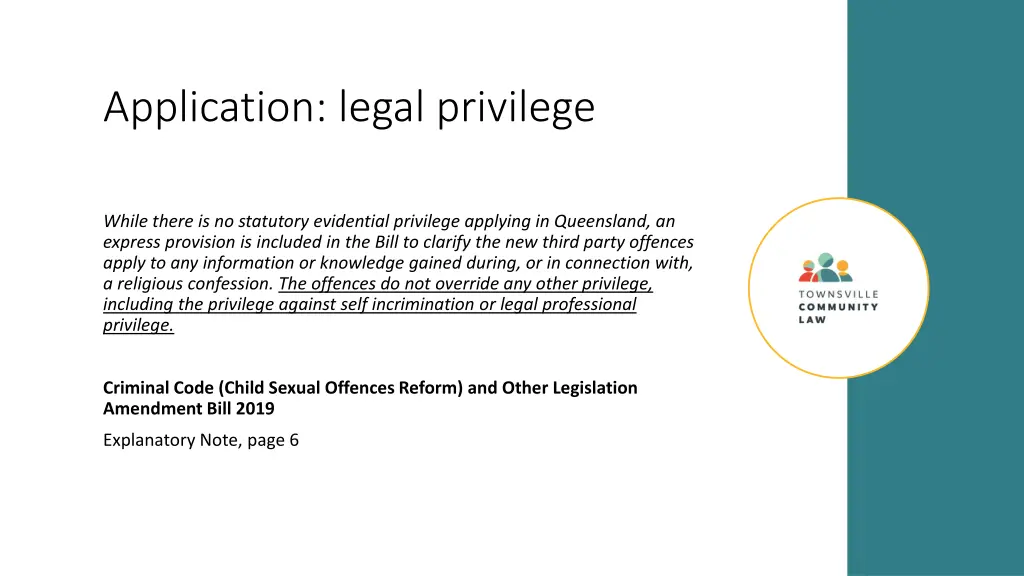 Application: legal privilege

While there is no statutory evidential privilege applying in Queensland, an express provision is included in the Bill to clarify the new third party offences apply to any information or knowledge gained during, or in connection with, a religious confession. The offences do not override any other privilege, including the privilege against self incrimination or legal professional privilege.

Criminal Code (Child Sexual Offences Reform) and Other Legislation Amendment Bill 2019

Explanatory Note, page 6

TOWNSVILLE
COMMUNITY
LAW